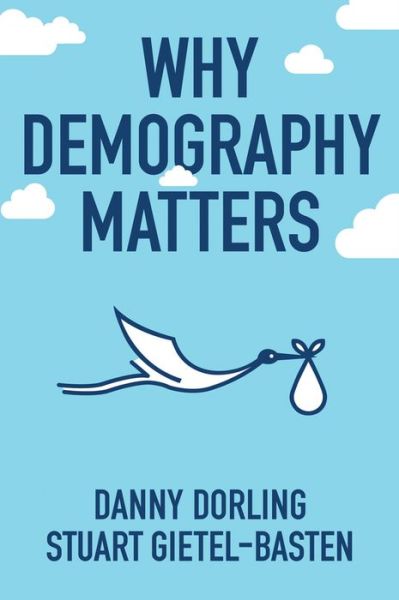 WHY DEMOGRAPHY MATTERS

DANNY DORLING
STUART GIETEL-BASTEN